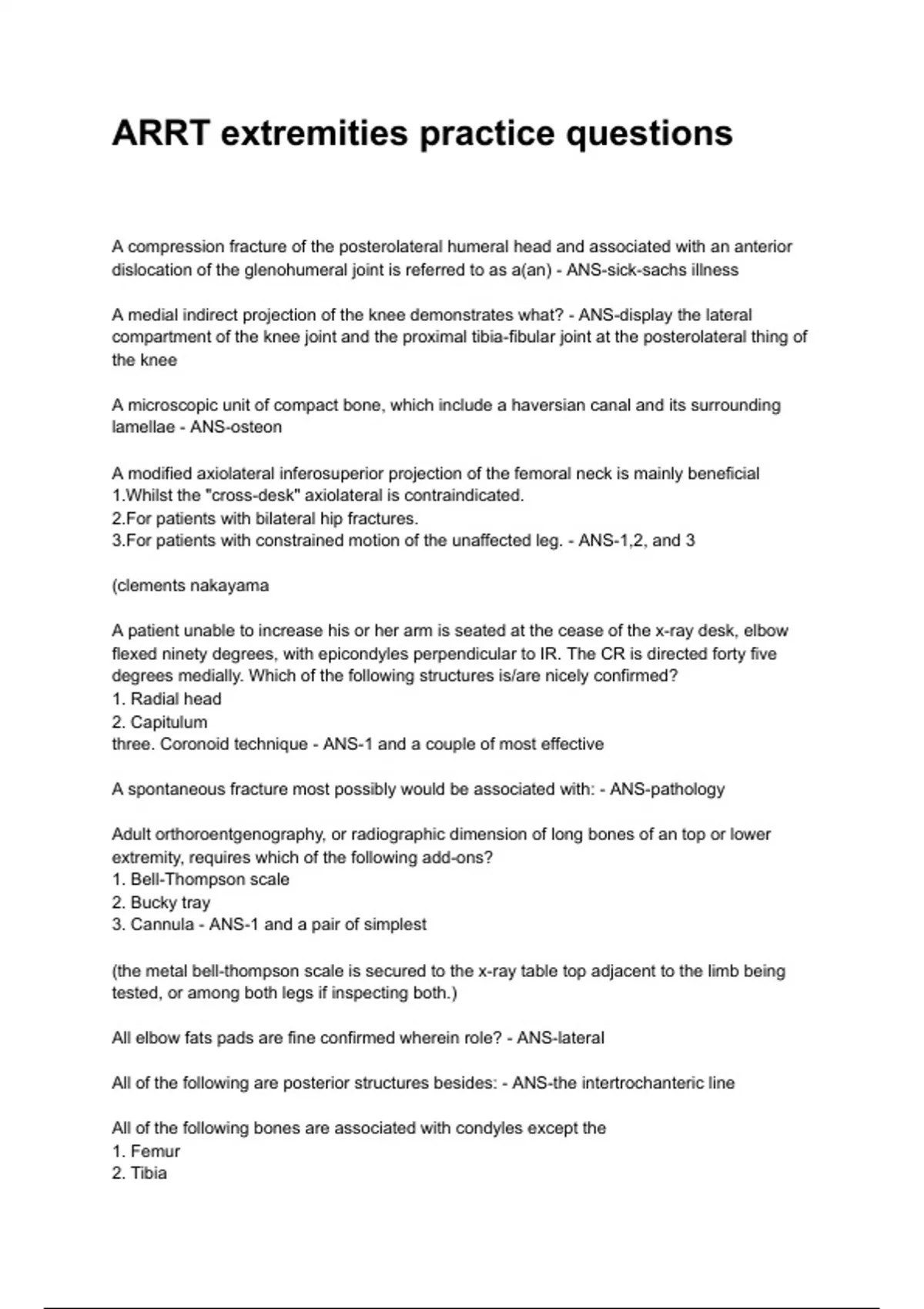 ARRT extremities practice questions

A compression fracture of the posterolateral humeral head and associated with an anterior dislocation of the glenohumeral joint is referred to as a(an) - ANS-sick-sachs illness

A medial indirect projection of the knee demonstrates what? - ANS-display the lateral compartment of the knee joint and the proximal tibia-fibular joint at the posterolateral thing of the knee

A microscopic unit of compact bone, which include a haversian canal and its surrounding lamellae - ANS-osteon

A modified axiolateral inferosuperior projection of the femoral neck is mainly beneficial
1.Whilst the "cross-desk" axiolateral is contraindicated.
2.For patients with bilateral hip fractures.
3.For patients with constrained motion of the unaffected leg. - ANS-1,2, and 3

(clements nakayama

A patient unable to increase his or her arm is seated at the cease of the x-ray desk, elbow flexed ninety degrees, with epicondyles perpendicular to IR. The CR is directed forty five degrees medially. Which of the following structures is/are nicely confirmed?
1. Radial head
2. Capitulum
three. Coronoid technique - ANS-1 and a couple of most effective

A spontaneous fracture most possibly would be associated with: - ANS-pathology

Adult orthoroentgenography, or radiographic dimension of long bones of an top or lower extremity, requires which of the following add-ons?
1. Bell-Thompson scale
2. Bucky tray
3. Cannula - ANS-1 and a pair of simplest

(the metal bell-thompson scale is secured to the x-ray table top adjacent to the limb being tested, or among both legs if inspecting both.)

All elbow fats pads are fine confirmed wherein role? - ANS-lateral

All of the following are posterior structures besides: - ANS-the intertrochanteric line

All of the following bones are associated with condyles except the
1. Femur
2. Tibia